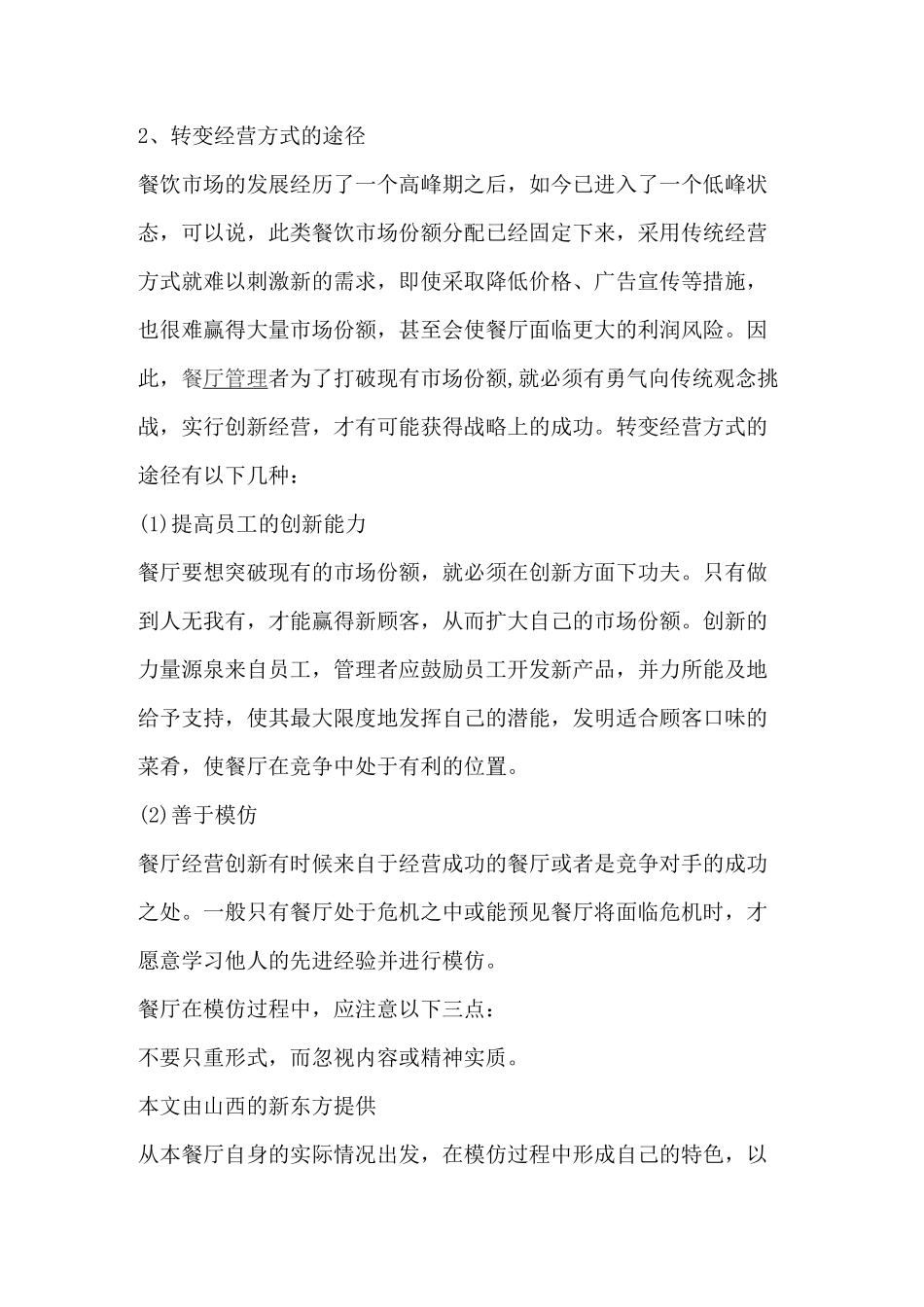 2、转变经营方式的途径

餐饮市场的发展经历了一个高峰期之后，如今已进入了一个低峰状态，可以说，此类餐饮市场份额分配已经固定下来，采用传统经营方式就难以刺激新的需求，即使采取降低价格、广告宣传等措施，也很难赢得大量市场份额，甚至会使餐厅面临更大的利润风险。因此，餐厅管理者为了打破现有市场份额,就必须有勇气向传统观念挑战，实行创新经营，才有可能获得战略上的成功。转变经营方式的途径有以下几种：

(1)提高员工的创新能力

餐厅要想突破现有的市场份额，就必须在创新方面下功夫。只有做到人无我有，才能赢得新顾客，从而扩大自己的市场份额。创新的力量源泉来自员工，管理者应鼓励员工开发新产品，并力所能及地给予支持，使其最大限度地发挥自己的潜能，发明适合顾客口味的菜肴，使餐厅在竞争中处于有利的位置。

(2)善于模仿

餐厅经营创新有时候来自于经营成功的餐厅或者是竞争对手的成功之处。一般只有餐厅处于危机之中或能预见餐厅将面临危机时，才愿意学习他人的先进经验并进行模仿。

餐厅在模仿过程中，应注意以下三点：

不要只重形式，而忽视内容或精神实质。

本文由山西的新东方提供

从本餐厅自身的实际情况出发，在模仿过程中形成自己的特色，以